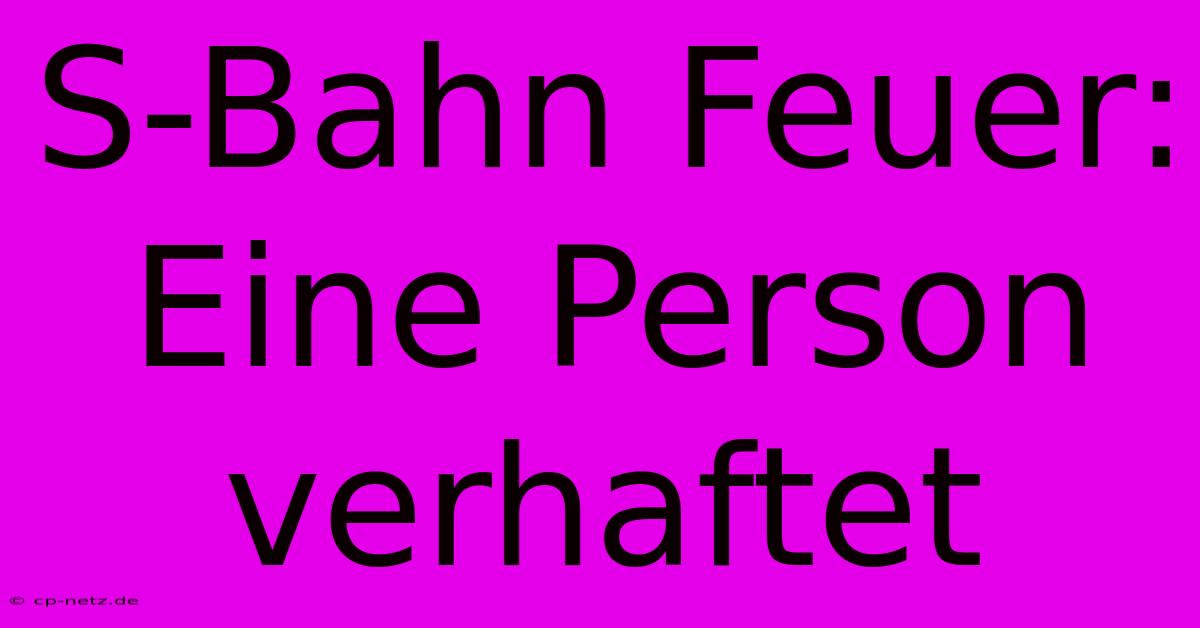 S-Bahn Feuer: Eine Person verhaftet

© cp-netz.de